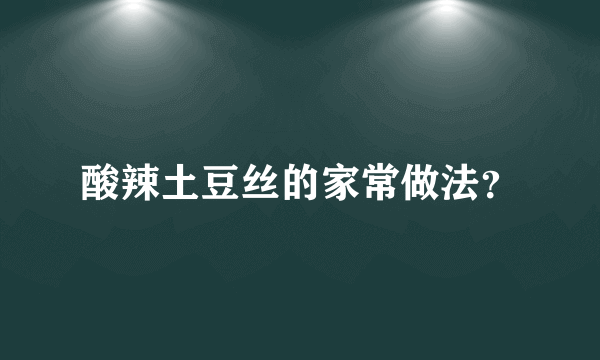 酸辣土豆丝的家常做法?